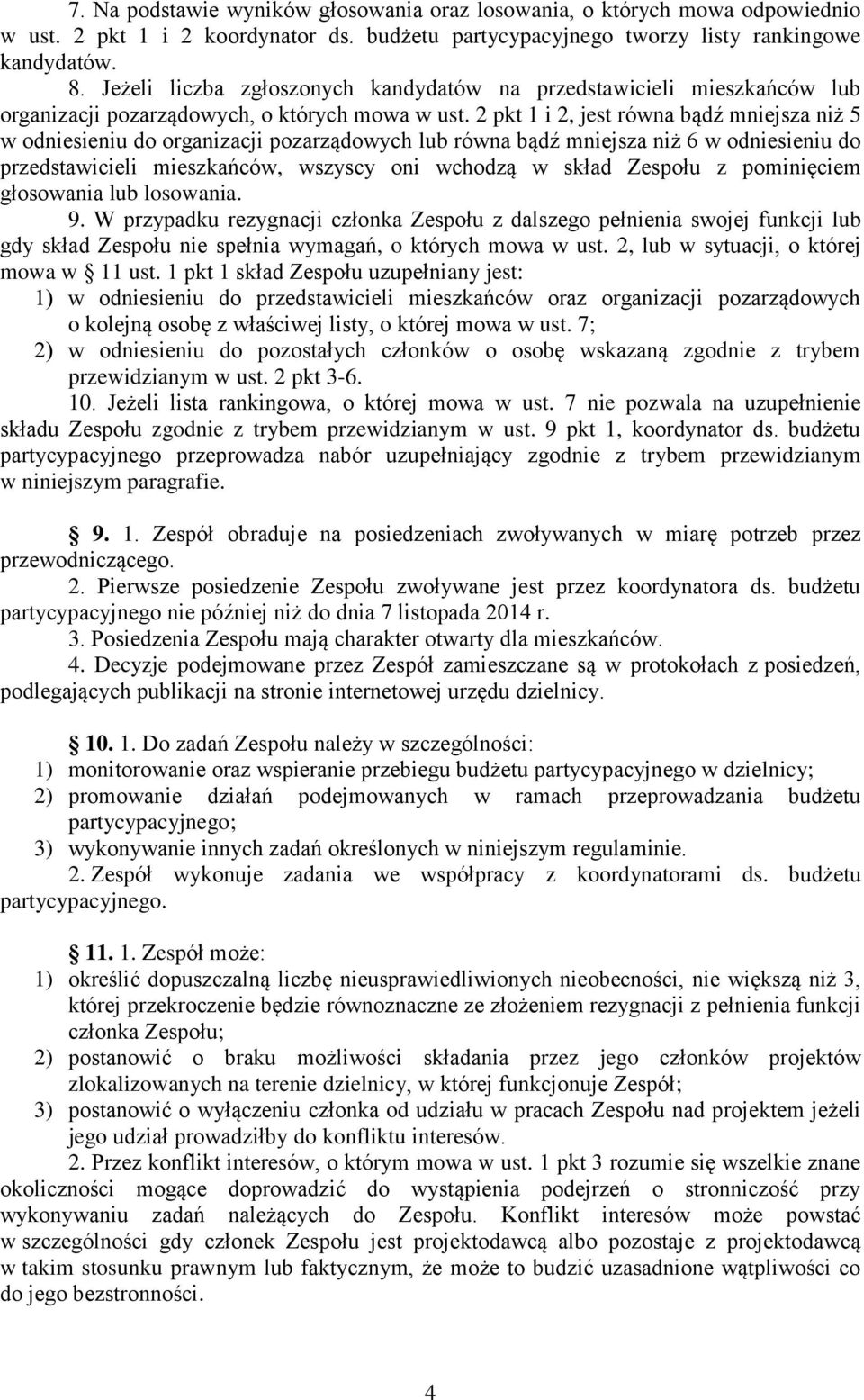 7. Na podstawie wyników głosowania oraz losowania, o których mowa odpowiednio w ust. 2 pkt 1 i 2 koordynator ds. budżetu partycypacyjnego tworzy listy rankingowe kandydatów.

8. Jeżeli liczba zgłoszonych kandydatów na przedstawicieli mieszkańców lub organizacji pozarządowych, o których mowa w ust. 2 pkt 1 i 2, jest równa bądź mniejsza niż 5 w odniesieniu do organizacji pozarządowych lub równa bądź mniejsza niż 6 w odniesieniu do przedstawicieli mieszkańców, wszyscy oni wchodzą w skład Zespołu z pominięciem głosowania lub losowania.

9. W przypadku rezygnacji członka Zespołu z dalszego pełnienia swojej funkcji lub gdy skład Zespołu nie spełnia wymagań, o których mowa w ust. 2, lub w sytuacji, o której mowa w § 11 ust. 1 pkt 1 skład Zespołu uzupełniany jest:
1) w odniesieniu do przedstawicieli mieszkańców oraz organizacji pozarządowych o kolejną osobę z właściwej listy, o której mowa w ust. 7;
2) w odniesieniu do pozostałych członków o osobę wskazaną zgodnie z trybem przewidzianym w ust. 2 pkt 3-6.

10. Jeżeli lista rankingowa, o której mowa w ust. 7 nie pozwala na uzupełnienie składu Zespołu zgodnie z trybem przewidzianym w ust. 9 pkt 1, koordynator ds. budżetu partycypacyjnego przeprowadza nabór uzupełniający zgodnie z trybem przewidzianym w niniejszym paragrafie.

§ 9. 1. Zespół obraduje na posiedzeniach zwoływanych w miarę potrzeb przez przewodniczącego.

2. Pierwsze posiedzenie Zespołu zwoływane jest przez koordynatora ds. budżetu partycypacyjnego nie później niż do dnia 7 listopada 2014 r.

3. Posiedzenia Zespołu mają charakter otwarty dla mieszkańców.

4. Decyzje podejmowane przez Zespół zamieszczane są w protokołach z posiedzeń, podlegających publikacji na stronie internetowej urzędu dzielnicy.

§ 10. 1. Do zadań Zespołu należy w szczególności:
1) monitorowanie oraz wspieranie przebiegu budżetu partycypacyjnego w dzielnicy;
2) promowanie działań podejmowanych w ramach przeprowadzania budżetu partycypacyjnego;
3) wykonywanie innych zadań określonych w niniejszym regulaminie.

2. Zespół wykonuje zadania we współpracy z koordynatorami ds. budżetu partycypacyjnego.

§ 11. 1. Zespół może:
1) określić dopuszczalną liczbę nieusprawiedliwionych nieobecności, nie większą niż 3, której przekroczenie będzie równoznaczne ze złożeniem rezygnacji z pełnienia funkcji członka Zespołu;
2) postanowić o braku możliwości składania przez jego członków projektów zlokalizowanych na terenie dzielnicy, w której funkcjonuje Zespół;
3) postanowić o wyłączeniu członka od udziału w pracach Zespołu nad projektem jeżeli jego udział prowadziłby do konfliktu interesów.

2. Przez konflikt interesów, o którym mowa w ust. 1 pkt 3 rozumie się wszelkie znane okoliczności mogące doprowadzić do wystąpienia podejrzeń o stronniczość przy wykonywaniu zadań należących do Zespołu. Konflikt interesów może powstać w szczególności gdy członek Zespołu jest projektodawcą albo pozostaje z projektodawcą w takim stosunku prawnym lub faktycznym, że może to budzić uzasadnione wątpliwości co do jego bezstronności.

4